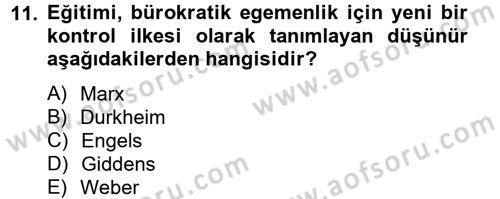 11. Eğitimi, bürokratik egemenlik için yeni bir kontrol ilkesi olarak tanımlayan düşünür aşağıdakilerden hangisidir?

A) Marx
B) Durkheim
C) Engels
D) Giddens
E) Weber

www.aofsoru.com
www.aofsoru.com
www.aofsoru.com
www.aofsoru.com